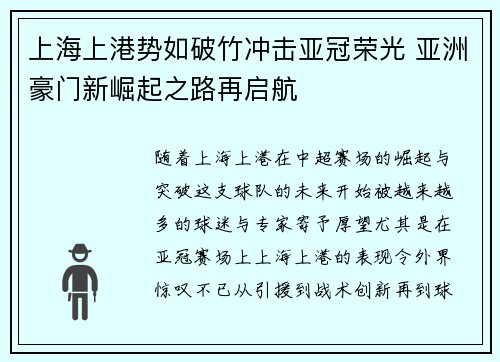 上海上港势如破竹冲击亚冠荣光 亚洲豪门新崛起之路再启航

随着上海上港在中超赛场的崛起与突破这支球队的未来开始被越来越多的球迷与专家寄予厚望尤其是在亚冠赛场上上海上港的表现令外界惊叹不已从引援到战术创新再到球